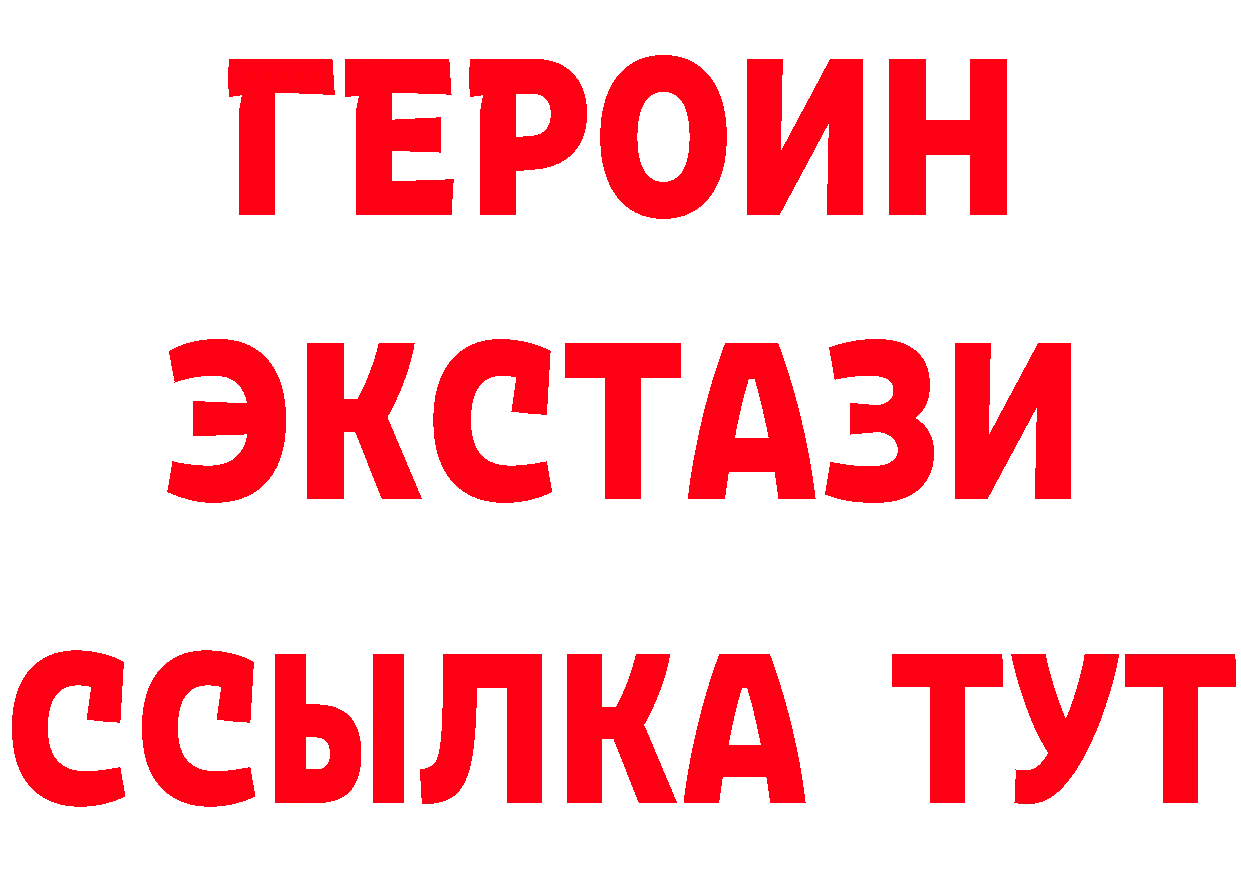 ГЕРОИН
ЭКСТАЗИ
ССЫЛКА ТУТ